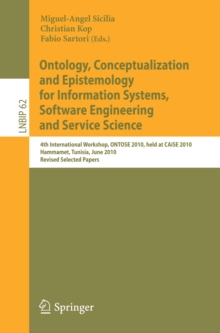 LNBIP 62

Miguel-Angel Sicilia
Christian Kop
Fabio Sartori (Eds.)

Ontology, Conceptualization and Epistemology for Information Systems, Software Engineering and Service Science

4th International Workshop, ONTOSE 2010, held at CAiSE 2010
Hammamet, Tunisia, June 2010
Revised Selected Papers

Springer